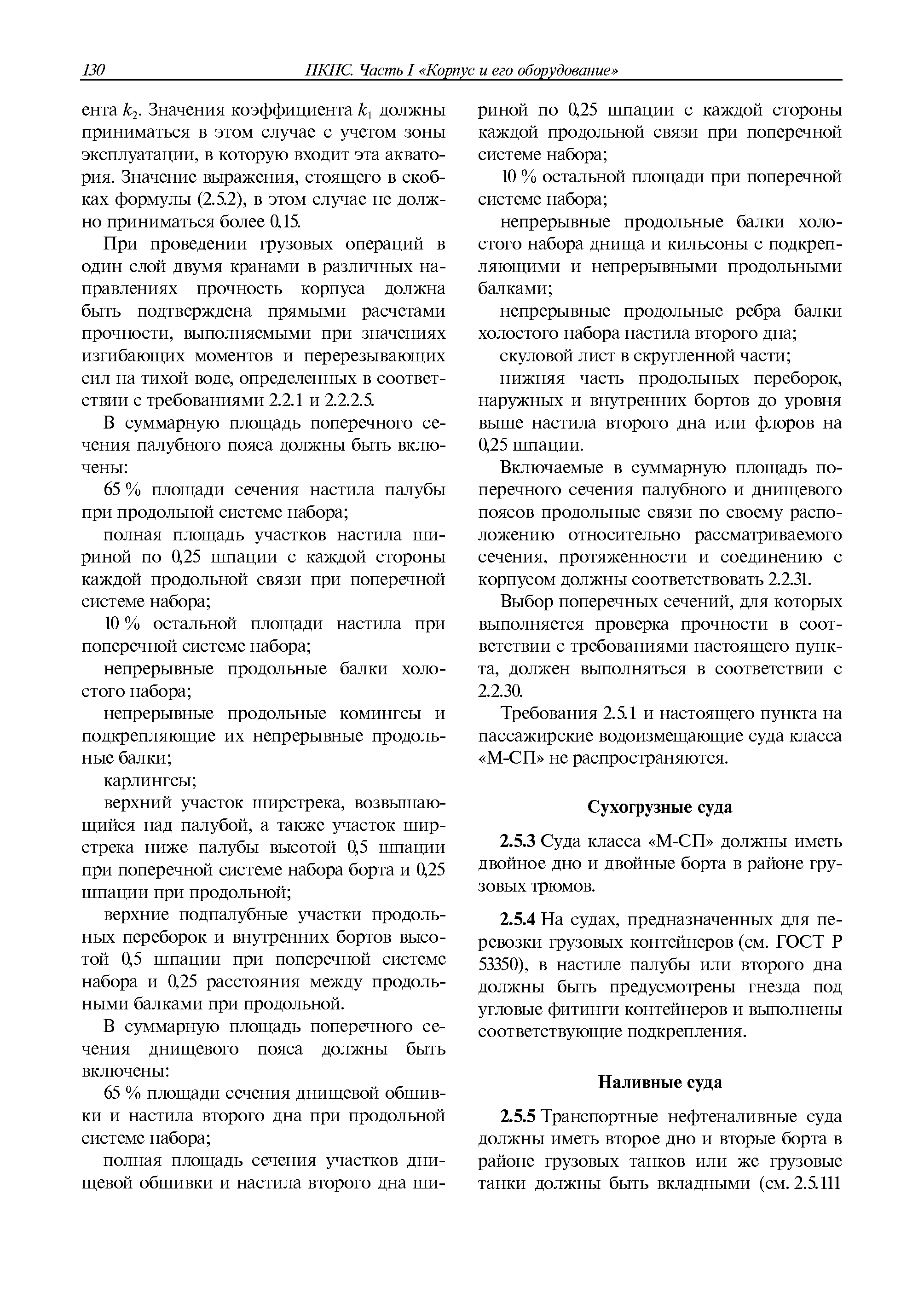 130 ПКПС. Часть I «Корпус и его оборудование»

ента $k_2$. Значения коэффициента $k_1$ должны приниматься в этом случае с учетом зоны эксплуатации, в которую входит эта акватория. Значение выражения, стоящего в скобках формулы (2.5.2), в этом случае не должно приниматься более 0,15.

При проведении грузовых операций в один слой двумя кранами в различных направлениях прочность корпуса должна быть подтверждена прямыми расчетами прочности, выполняемыми при значениях изгибающих моментов и перерезывающих сил на тихой воде, определенных в соответствии с требованиями 2.2.1 и 2.2.2.5.

В суммарную площадь поперечного сечения палубного пояса должны быть включены:

65 % площади сечения настила палубы при продольной системе набора;

полная площадь участков настила шириной по 0,25 шпации с каждой стороны каждой продольной связи при поперечной системе набора;

10 % остальной площади настила при поперечной системе набора;

непрерывные продольные балки холостого набора;

непрерывные продольные комингсы и подкрепляющие их непрерывные продольные балки;

карлингсы;

верхний участок ширстрека, возвышающийся над палубой, а также участок ширстрека ниже палубы высотой 0,5 шпации при поперечной системе набора борта и 0,25 шпации при продольной;

верхние подпалубные участки продольных переборок и внутренних бортов высотой 0,5 шпации при поперечной системе набора и 0,25 расстояния между продольными балками при продольной.

В суммарную площадь поперечного сечения днищевого пояса должны быть включены:

65 % площади сечения днищевой обшивки и настила второго дна при продольной системе набора;

полная площадь сечения участков днищевой обшивки и настила второго дна шириной по 0,25 шпации с каждой стороны каждой продольной связи при поперечной системе набора;

10 % остальной площади при поперечной системе набора;

непрерывные продольные балки холостого набора днища и кильсоны с подкрепляющими и непрерывными продольными балками;

непрерывные продольные ребра балки холостого набора настила второго дна;

скуловой лист в скругленной части;

нижняя часть продольных переборок, наружных и внутренних бортов до уровня выше настила второго дна или флоров на 0,25 шпации.

Включаемые в суммарную площадь поперечного сечения палубного и днищевого поясов продольные связи по своему расположению относительно рассматриваемого сечения, протяженности и соединению с корпусом должны соответствовать 2.2.31.

Выбор поперечных сечений, для которых выполняется проверка прочности в соответствии с требованиями настоящего пункта, должен выполняться в соответствии с 2.2.30.

Требования 2.5.1 и настоящего пункта на пассажирские водоизмещающие суда класса «М-СП» не распространяются.

Сухогрузные суда

2.5.3 Суда класса «М-СП» должны иметь двойное дно и двойные борта в районе грузовых трюмов.

2.5.4 На судах, предназначенных для перевозки грузовых контейнеров (см. ГОСТ Р 53350), в настиле палубы или второго дна должны быть предусмотрены гнезда под угловые фитинги контейнеров и выполнены соответствующие подкрепления.

Наливные суда

2.5.5 Транспортные нефтеналивные суда должны иметь второе дно и вторые борта в районе грузовых танков или же грузовые танки должны быть вкладными (см. 2.5.111